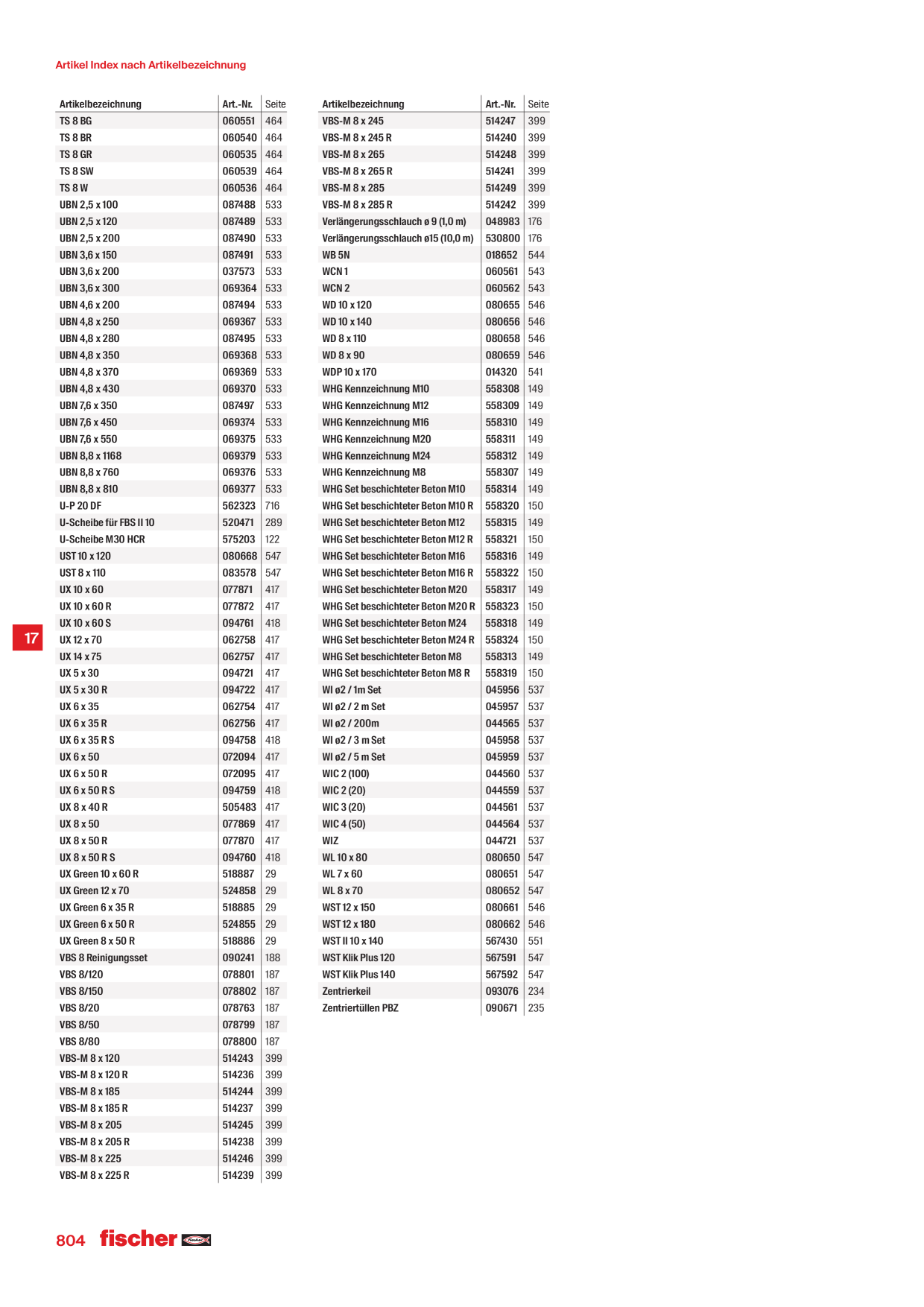 Artikel Index nach Artikelbezeichnung

| Artikelbezeichnung | Art.-Nr. | Seite |
|---|---|---|
| TS 8 BG | 060551 | 464 |
| TS 8 BR | 060540 | 464 |
| TS 8 GR | 060535 | 464 |
| TS 8 SW | 060539 | 464 |
| TS 8 W | 060536 | 464 |
| UBN 2,5 x 100 | 087488 | 533 |
| UBN 2,5 x 120 | 087489 | 533 |
| UBN 2,5 x 200 | 087490 | 533 |
| UBN 3,6 x 150 | 087491 | 533 |
| UBN 3,6 x 200 | 037573 | 533 |
| UBN 3,6 x 300 | 069364 | 533 |
| UBN 4,6 x 200 | 087494 | 533 |
| UBN 4,8 x 250 | 069367 | 533 |
| UBN 4,8 x 280 | 087495 | 533 |
| UBN 4,8 x 350 | 069368 | 533 |
| UBN 4,8 x 370 | 069369 | 533 |
| UBN 4,8 x 430 | 069370 | 533 |
| UBN 7,6 x 350 | 087497 | 533 |
| UBN 7,6 x 450 | 069374 | 533 |
| UBN 7,6 x 550 | 069375 | 533 |
| UBN 8,8 x 1168 | 069379 | 533 |
| UBN 8,8 x 760 | 069376 | 533 |
| UBN 8,8 x 810 | 069377 | 533 |
| U-P 20 DF | 562323 | 716 |
| U-Scheibe für FBS II 10 | 520471 | 289 |
| U-Scheibe M30 HCR | 575203 | 122 |
| UST 10 x 120 | 080668 | 547 |
| UST 8 x 110 | 083578 | 547 |
| UX 10 x 60 | 077871 | 417 |
| UX 10 x 60 R | 077872 | 417 |
| UX 10 x 60 S | 094761 | 418 |
| UX 12 x 70 | 062758 | 417 |
| UX 14 x 75 | 062757 | 417 |
| UX 5 x 30 | 094721 | 417 |
| UX 5 x 30 R | 094722 | 417 |
| UX 6 x 35 | 062754 | 417 |
| UX 6 x 35 R | 062756 | 417 |
| UX 6 x 35 R S | 094758 | 418 |
| UX 6 x 50 | 072094 | 417 |
| UX 6 x 50 R | 072095 | 417 |
| UX 6 x 50 R S | 094759 | 418 |
| UX 8 x 40 R | 505483 | 417 |
| UX 8 x 50 | 077869 | 417 |
| UX 8 x 50 R | 077870 | 417 |
| UX 8 x 50 R S | 094760 | 418 |
| UX Green 10 x 60 R | 518887 | 29 |
| UX Green 12 x 70 | 524858 | 29 |
| UX Green 6 x 35 R | 518885 | 29 |
| UX Green 6 x 50 R | 524855 | 29 |
| UX Green 8 x 50 R | 518886 | 29 |
| VBS 8 Reinigungsset | 090241 | 188 |
| VBS 8/120 | 078801 | 187 |
| VBS 8/150 | 078802 | 187 |
| VBS 8/20 | 078763 | 187 |
| VBS 8/50 | 078799 | 187 |
| VBS 8/80 | 078800 | 187 |
| VBS-M 8 x 120 | 514243 | 399 |
| VBS-M 8 x 120 R | 514236 | 399 |
| VBS-M 8 x 185 | 514244 | 399 |
| VBS-M 8 x 185 R | 514237 | 399 |
| VBS-M 8 x 205 | 514245 | 399 |
| VBS-M 8 x 205 R | 514238 | 399 |
| VBS-M 8 x 225 | 514246 | 399 |
| VBS-M 8 x 225 R | 514239 | 399 |

| Artikelbezeichnung | Art.-Nr. | Seite |
|---|---|---|
| VBS-M 8 x 245 | 514247 | 399 |
| VBS-M 8 x 245 R | 514240 | 399 |
| VBS-M 8 x 265 | 514248 | 399 |
| VBS-M 8 x 265 R | 514241 | 399 |
| VBS-M 8 x 285 | 514249 | 399 |
| VBS-M 8 x 285 R | 514242 | 399 |
| Verlängerungsschlauch ø 9 (1,0 m) | 048983 | 176 |
| Verlängerungsschlauch ø15 (10,0 m) | 530800 | 176 |
| WB 5N | 018652 | 544 |
| WCN 1 | 060561 | 543 |
| WCN 2 | 060562 | 543 |
| WD 10 x 120 | 080655 | 546 |
| WD 10 x 140 | 080656 | 546 |
| WD 8 x 110 | 080658 | 546 |
| WD 8 x 90 | 080659 | 546 |
| WDP 10 x 170 | 014320 | 541 |
| WHG Kennzeichnung M10 | 558308 | 149 |
| WHG Kennzeichnung M12 | 558309 | 149 |
| WHG Kennzeichnung M16 | 558310 | 149 |
| WHG Kennzeichnung M20 | 558311 | 149 |
| WHG Kennzeichnung M24 | 558312 | 149 |
| WHG Kennzeichnung M8 | 558307 | 149 |
| WHG Set beschichteter Beton M10 | 558314 | 149 |
| WHG Set beschichteter Beton M10 R | 558320 | 150 |
| WHG Set beschichteter Beton M12 | 558315 | 149 |
| WHG Set beschichteter Beton M12 R | 558321 | 150 |
| WHG Set beschichteter Beton M16 | 558316 | 149 |
| WHG Set beschichteter Beton M16 R | 558322 | 150 |
| WHG Set beschichteter Beton M20 | 558317 | 149 |
| WHG Set beschichteter Beton M20 R | 558323 | 150 |
| WHG Set beschichteter Beton M24 | 558318 | 149 |
| WHG Set beschichteter Beton M24 R | 558324 | 150 |
| WHG Set beschichteter Beton M8 | 558313 | 149 |
| WHG Set beschichteter Beton M8 R | 558319 | 150 |
| WI ø2 / 1m Set | 045956 | 537 |
| WI ø2 / 2 m Set | 045957 | 537 |
| WI ø2 / 200m | 044565 | 537 |
| WI ø2 / 3 m Set | 045958 | 537 |
| WI ø2 / 5 m Set | 045959 | 537 |
| WIC 2 (100) | 044560 | 537 |
| WIC 2 (20) | 044559 | 537 |
| WIC 3 (20) | 044561 | 537 |
| WIC 4 (50) | 044564 | 537 |
| WIZ | 044721 | 537 |
| WL 10 x 80 | 080650 | 547 |
| WL 7 x 60 | 080651 | 547 |
| WL 8 x 70 | 080652 | 547 |
| WST 12 x 150 | 080661 | 546 |
| WST 12 x 180 | 080662 | 546 |
| WST II 10 x 140 | 567430 | 551 |
| WST Klik Plus 120 | 567591 | 547 |
| WST Klik Plus 140 | 567592 | 547 |
| Zentrierkeil | 093076 | 234 |
| Zentriertüllen PBZ | 090671 | 235 |

17

804 fischer